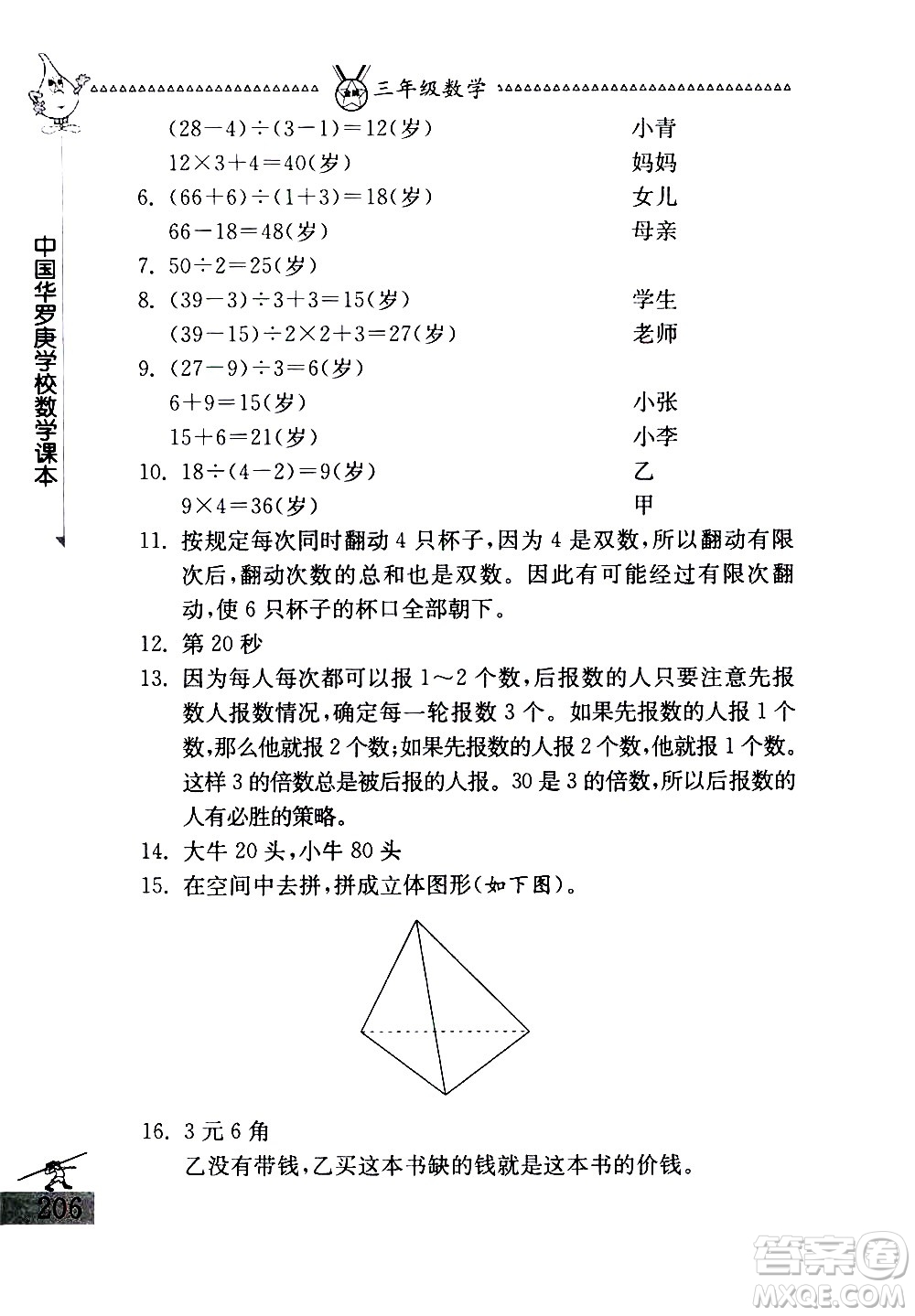 三年级数学

中国华罗庚学校数学课本

$(28-4)\div(3-1)=12$(岁)　小青
$12\times3+4=40$(岁)　妈妈
6. $(66+6)\div(1+3)=18$(岁)　女儿
$66-18=48$(岁)　母亲
7. $50\div2=25$(岁)
8. $(39-3)\div3+3=15$(岁)　学生
$(39-15)\div2\times2+3=27$(岁)　老师
9. $(27-9)\div3=6$(岁)
$6+9=15$(岁)　小张
$15+6=21$(岁)　小李
10. $18\div(4-2)=9$(岁)　乙
$9\times4=36$(岁)　甲
11. 按规定每次同时翻动 4 只杯子,因为 4 是双数,所以翻动有限次后,翻动次数的总和也是双数。因此有可能经过有限次翻动,使 6 只杯子的杯口全部朝下。
12. 第 20 秒
13. 因为每人每次都可以报 1～2 个数,后报数的人只要注意先报数人报数情况,确定每一轮报数 3 个。如果先报数的人报 1 个数,那么他就报 2 个数;如果先报数的人报 2 个数,他就报 1 个数。这样 3 的倍数总是被后报的人报。30 是 3 的倍数,所以后报数的人有必胜的策略。
14. 大牛 20 头,小牛 80 头
15. 在空间中去拼,拼成立体图形(如下图)。
16. 3 元 6 角
乙没有带钱,乙买这本书缺的钱就是这本书的价钱。

206

答案圈
MXQE.COM